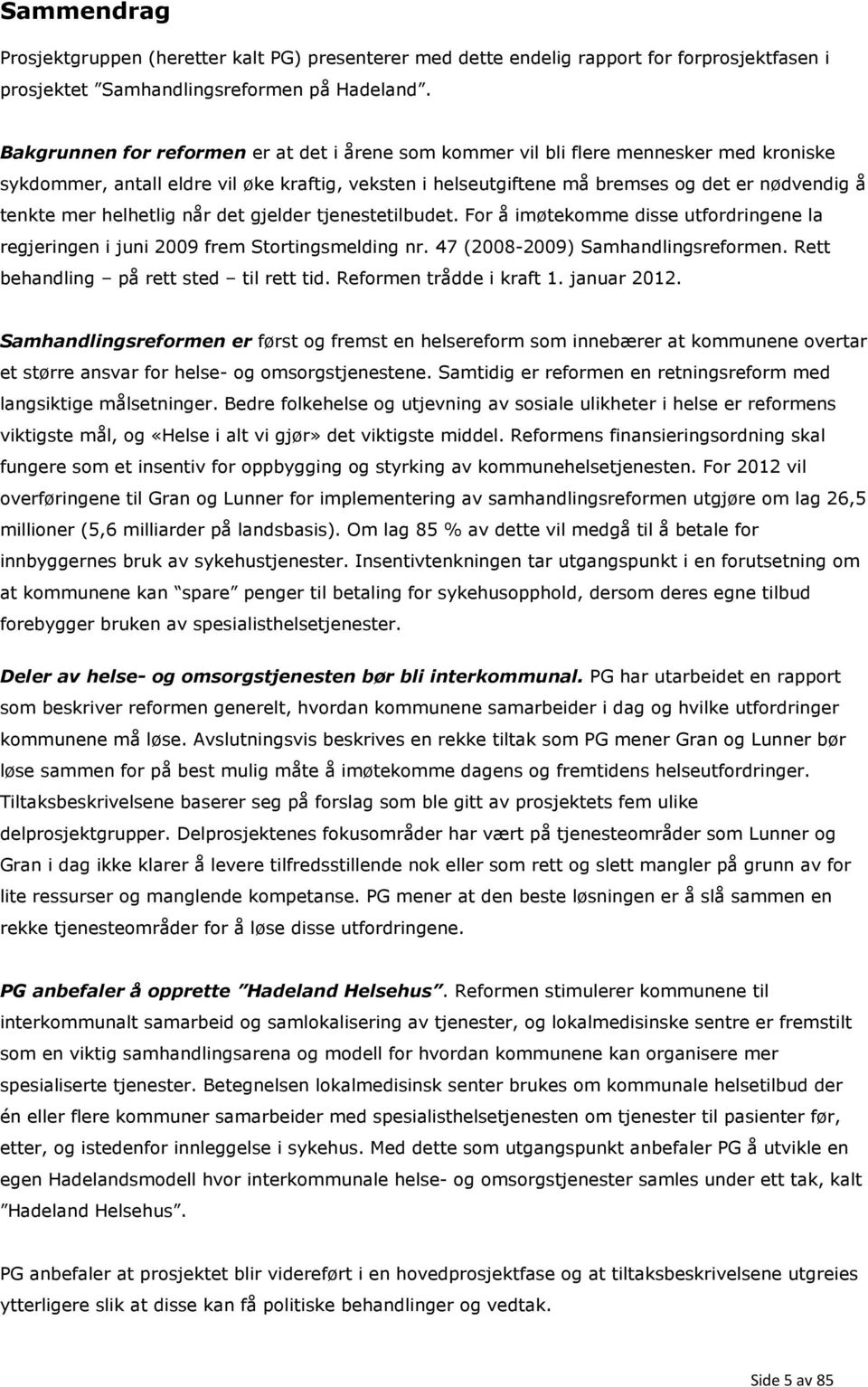 Sammendrag

Prosjektgruppen (heretter kalt PG) presenterer med dette endelig rapport for forprosjektfasen i prosjektet ”Samhandlingsreformen på Hadeland”.

Bakgrunnen for reformen er at det i årene som kommer vil bli flere mennesker med kroniske sykdommer, antall eldre vil øke kraftig, veksten i helseutgiftene må bremses og det er nødvendig å tenkte mer helhetlig når det gjelder tjenestetilbudet. For å imøtekomme disse utfordringene la regjeringen i juni 2009 frem Stortingsmelding nr. 47 (2008-2009) Samhandlingsreformen. Rett behandling – på rett sted – til rett tid. Reformen trådde i kraft 1. januar 2012.

Samhandlingsreformen er først og fremst en helsereform som innebærer at kommunene overtar et større ansvar for helse- og omsorgstjenestene. Samtidig er reformen en retningsreform med langsiktige målsetninger. Bedre folkehelse og utjevning av sosiale ulikheter i helse er reformens viktigste mål, og «Helse i alt vi gjør» det viktigste middel. Reformens finansieringsordning skal fungere som et insentiv for oppbygging og styrking av kommunehelsetjenesten. For 2012 vil overføringene til Gran og Lunner for implementering av samhandlingsreformen utgjøre om lag 26,5 millioner (5,6 milliarder på landsbasis). Om lag 85 % av dette vil medgå til å betale for innbyggernes bruk av sykehustjenester. Insentivtenkningen tar utgangspunkt i en forutsetning om at kommunene kan ”spare” penger til betaling for sykehusopphold, dersom deres egne tilbud forebygger bruken av spesialisthelsetjenester.

Deler av helse- og omsorgstjenesten bør bli interkommunal. PG har utarbeidet en rapport som beskriver reformen generelt, hvordan kommunene samarbeider i dag og hvilke utfordringer kommunene må løse. Avslutningsvis beskrives en rekke tiltak som PG mener Gran og Lunner bør løse sammen for på best mulig måte å imøtekomme dagens og fremtidens helseutfordringer. Tiltaksbeskrivelsene baserer seg på forslag som ble gitt av prosjektets fem ulike delprosjektgrupper. Delprosjektenes fokusområder har vært på tjenesteområder som Lunner og Gran i dag ikke klarer å levere tilfredsstillende nok eller som rett og slett mangler på grunn av for lite ressurser og manglende kompetanse. PG mener at den beste løsningen er å slå sammen en rekke tjenesteområder for å løse disse utfordringene.

PG anbefaler å opprette ”Hadeland Helsehus”. Reformen stimulerer kommunene til interkommunalt samarbeid og samlokalisering av tjenester, og lokalmedisinske sentre er fremstilt som en viktig samhandlingsarena og modell for hvordan kommunene kan organisere mer spesialiserte tjenester. Betegnelsen lokalmedisinsk senter brukes om kommunale helsetilbud der én eller flere kommuner samarbeider med spesialisthelsetjenesten om tjenester til pasienter før, etter, og istedenfor innleggelse i sykehus. Med dette som utgangspunkt anbefaler PG å utvikle en egen Hadelandsmodell hvor interkommunale helse- og omsorgstjenester samles under ett tak, kalt ”Hadeland Helsehus”.

PG anbefaler at prosjektet blir videreført i en hovedprosjektfase og at tiltaksbeskrivelsene utgreies ytterligere slik at disse kan få politiske behandlinger og vedtak.

Side 5 av 85